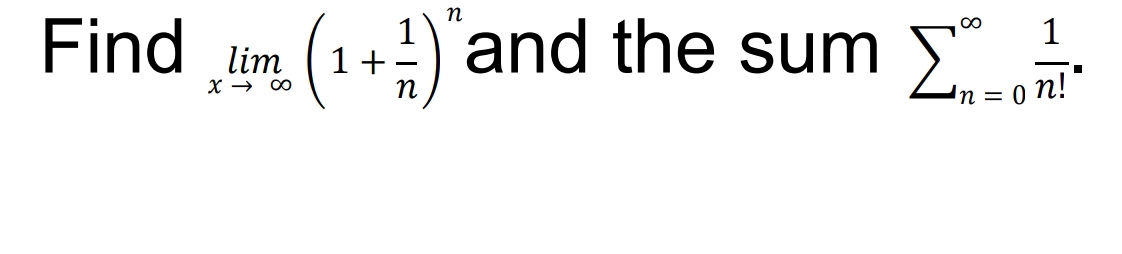 Find $\lim_{x \to \infty} \left(1 + \frac{1}{n}\right)^n$ and the sum $\sum_{n=0}^{\infty} \frac{1}{n!}$.